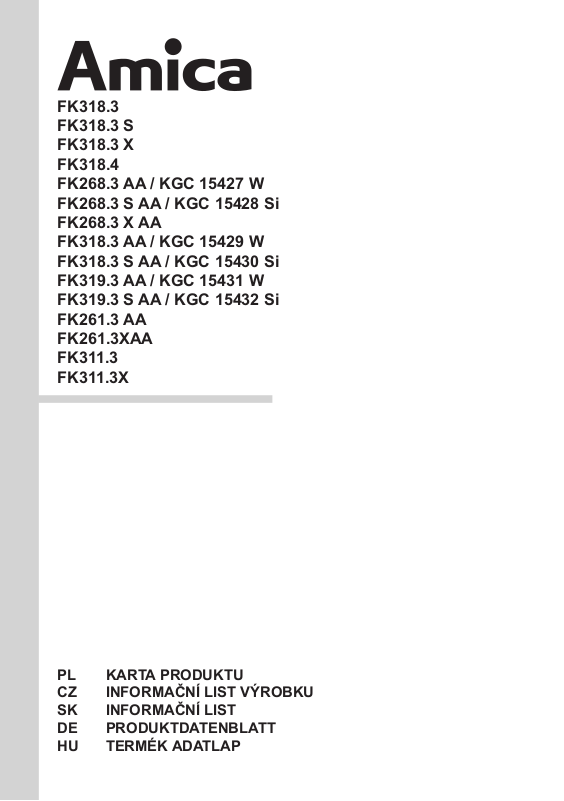 Amica

FK318.3
FK318.3 S
FK318.3 X
FK318.4
FK268.3 AA / KGC 15427 W
FK268.3 S AA / KGC 15428 Si
FK268.3 X AA
FK318.3 AA / KGC 15429 W
FK318.3 S AA / KGC 15430 Si
FK319.3 AA / KGC 15431 W
FK319.3 S AA / KGC 15432 Si
FK261.3 AA
FK261.3XAA
FK311.3
FK311.3X

PL KARTA PRODUKTU
CZ INFORMAČNÍ LIST VÝROBKU
SK INFORMAČNÍ LIST
DE PRODUKTDATENBLATT
HU TERMÉK ADATLAP